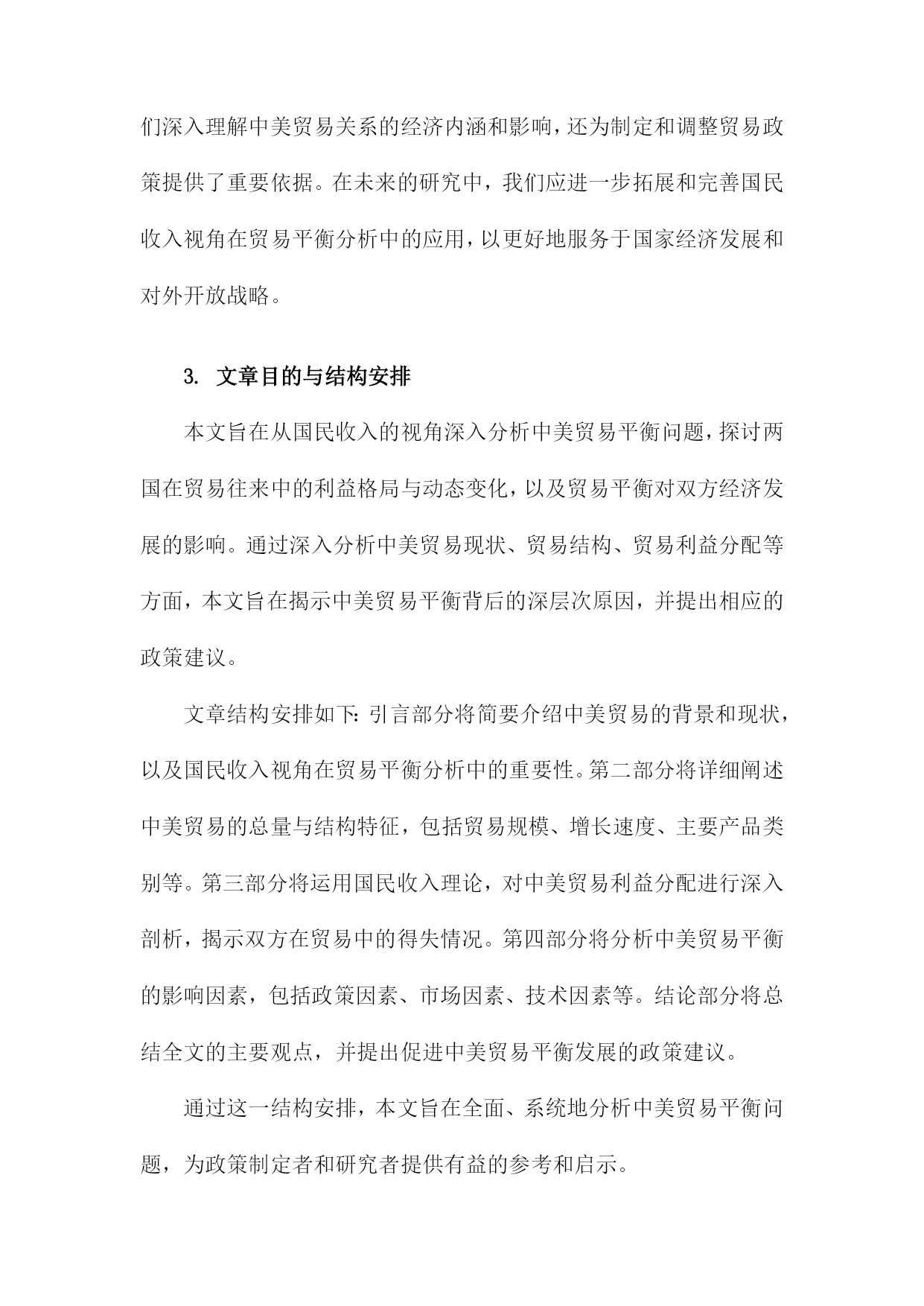 们深入理解中美贸易关系的经济内涵和影响，还为制定和调整贸易政策提供了重要依据。在未来的研究中，我们应进一步拓展和完善国民收入视角在贸易平衡分析中的应用，以更好地服务于国家经济发展和对外开放战略。

3. 文章目的与结构安排

本文旨在从国民收入的视角深入分析中美贸易平衡问题，探讨两国在贸易往来中的利益格局与动态变化，以及贸易平衡对双方经济发展的影响。通过深入分析中美贸易现状、贸易结构、贸易利益分配等方面，本文旨在揭示中美贸易平衡背后的深层次原因，并提出相应的政策建议。

文章结构安排如下：引言部分将简要介绍中美贸易的背景和现状，以及国民收入视角在贸易平衡分析中的重要性。第二部分将详细阐述中美贸易的总量与结构特征，包括贸易规模、增长速度、主要产品类别等。第三部分将运用国民收入理论，对中美贸易利益分配进行深入剖析，揭示双方在贸易中的得失情况。第四部分将分析中美贸易平衡的影响因素，包括政策因素、市场因素、技术因素等。结论部分将总结全文的主要观点，并提出促进中美贸易平衡发展的政策建议。

通过这一结构安排，本文旨在全面、系统地分析中美贸易平衡问题，为政策制定者和研究者提供有益的参考和启示。